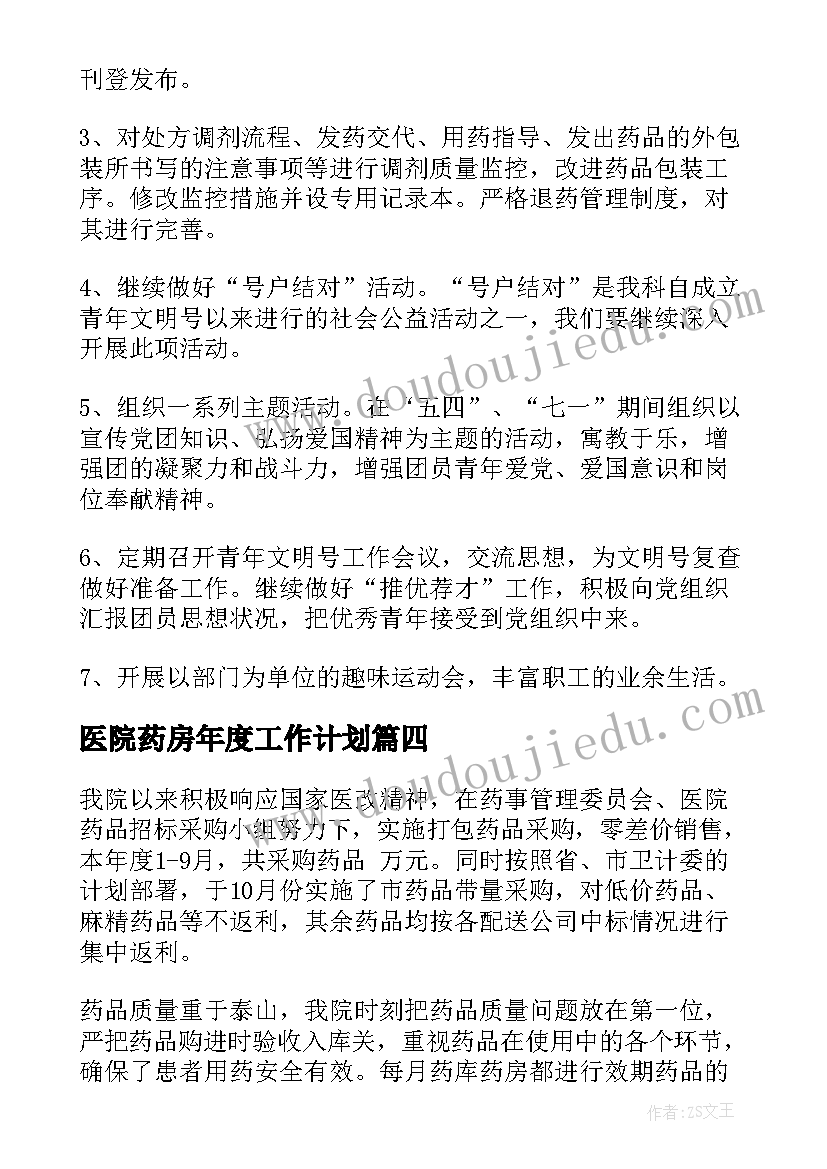 刊登发布。

3、对处方调剂流程、发药交代、用药指导、发出药品的外包装所书写的注意事项等进行调剂质量监控，改进药品包装工序。修改监控措施并设专用记录本。严格退药管理制度，对其进行完善。

4、继续做好“号户结对”活动。“号户结对”是我科自成立青年文明号以来进行的社会公益活动之一，我们要继续深入开展此项活动。

5、组织一系列主题活动。在“五四”、“七一”期间组织以宣传党团知识、弘扬爱国精神为主题的活动，寓教于乐，增强团的凝聚力和战斗力，增强团员青年爱党、爱国意识和岗位奉献精神。

6、定期召开青年文明号工作会议，交流思想，为文明号复查做好准备工作。继续做好“推优荐才”工作，积极向党组织汇报团员思想状况，把优秀青年接受到党组织中来。

7、开展以部门为单位的趣味运动会，丰富职工的业余生活。

医院药房年度工作计划篇四

我院以来积极响应国家医改精神，在药事管理委员会、医院药品招标采购小组努力下，实施打包药品采购，零差价销售，本年度1-9月，共采购药品 万元。同时按照省、市卫计委的计划部署，于10月份实施了市药品带量采购，对低价药品、麻精药品等不返利，其余药品均按各配送公司中标情况进行集中返利。

药品质量重于泰山，我院时刻把药品质量问题放在第一位，严把药品购进时验收入库关，重视药品在使用中的各个环节，确保了患者用药安全有效。每月药库药房都进行效期药品的

www.doudoujiedu.com
www.doudoujiedu.com
作者：ZS文王